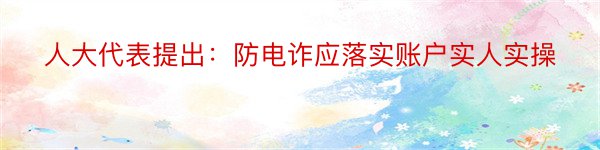 人大代表提出：防电诈应落实账户实人实操